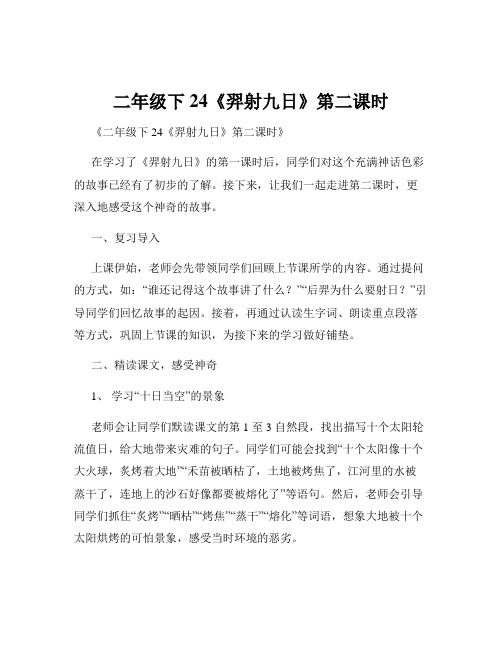 二年级下 24《羿射九日》第二课时

《二年级下 24《羿射九日》第二课时》

在学习了《羿射九日》的第一课时后，同学们对这个充满神话色彩的故事已经有了初步的了解。接下来，让我们一起走进第二课时，更深入地感受这个神奇的故事。

一、复习导入

上课伊始，老师会先带领同学们回顾上节课所学的内容。通过提问的方式，如：“谁还记得这个故事讲了什么？”“后羿为什么要射日？”引导同学们回忆故事的起因。接着，再通过认读生字词、朗读重点段落等方式，巩固上节课的知识，为接下来的学习做好铺垫。

二、精读课文，感受神奇

1、学习“十日当空”的景象

老师会让同学们默读课文的第 1 至 3 自然段，找出描写十个太阳轮流值日，给大地带来灾难的句子。同学们可能会找到“十个太阳像十个大火球，炙烤着大地”“禾苗被晒枯了，土地被烤焦了，江河里的水被蒸干了，连地上的沙石好像都要被熔化了”等语句。然后，老师会引导同学们抓住“炙烤”“晒枯”“烤焦”“蒸干”“熔化”等词语，想象大地被十个太阳烘烤的可怕景象，感受当时环境的恶劣。